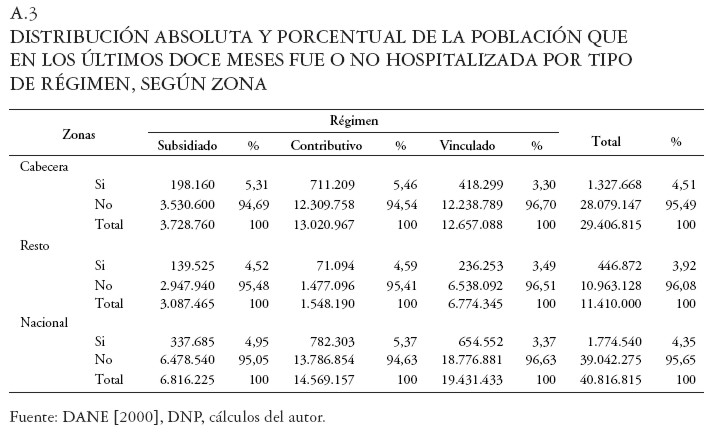 A.3
DISTRIBUCIÓN ABSOLUTA Y PORCENTUAL DE LA POBLACIÓN QUE EN LOS ÚLTIMOS DOCE MESES FUE O NO HOSPITALIZADA POR TIPO DE RÉGIMEN, SEGÚN ZONA

| Zonas | | Régimen | | | | | | Total | % |
|---|---|---|---|---|---|---|---|---|---|
| | | Subsidiado | % | Contributivo | % | Vinculado | % | | |
| Cabecera | | | | | | | | | |
| | Si | 198.160 | 5,31 | 711.209 | 5,46 | 418.299 | 3,30 | 1.327.668 | 4,51 |
| | No | 3.530.600 | 94,69 | 12.309.758 | 94,54 | 12.238.789 | 96,70 | 28.079.147 | 95,49 |
| | Total | 3.728.760 | 100 | 13.020.967 | 100 | 12.657.088 | 100 | 29.406.815 | 100 |
| Resto | | | | | | | | | |
| | Si | 139.525 | 4,52 | 71.094 | 4,59 | 236.253 | 3,49 | 446.872 | 3,92 |
| | No | 2.947.940 | 95,48 | 1.477.096 | 95,41 | 6.538.092 | 96,51 | 10.963.128 | 96,08 |
| | Total | 3.087.465 | 100 | 1.548.190 | 100 | 6.774.345 | 100 | 11.410.000 | 100 |
| Nacional | | | | | | | | | |
| | Si | 337.685 | 4,95 | 782.303 | 5,37 | 654.552 | 3,37 | 1.774.540 | 4,35 |
| | No | 6.478.540 | 95,05 | 13.786.854 | 94,63 | 18.776.881 | 96,63 | 39.042.275 | 95,65 |
| | Total | 6.816.225 | 100 | 14.569.157 | 100 | 19.431.433 | 100 | 40.816.815 | 100 |

Fuente: DANE [2000], DNP, cálculos del autor.